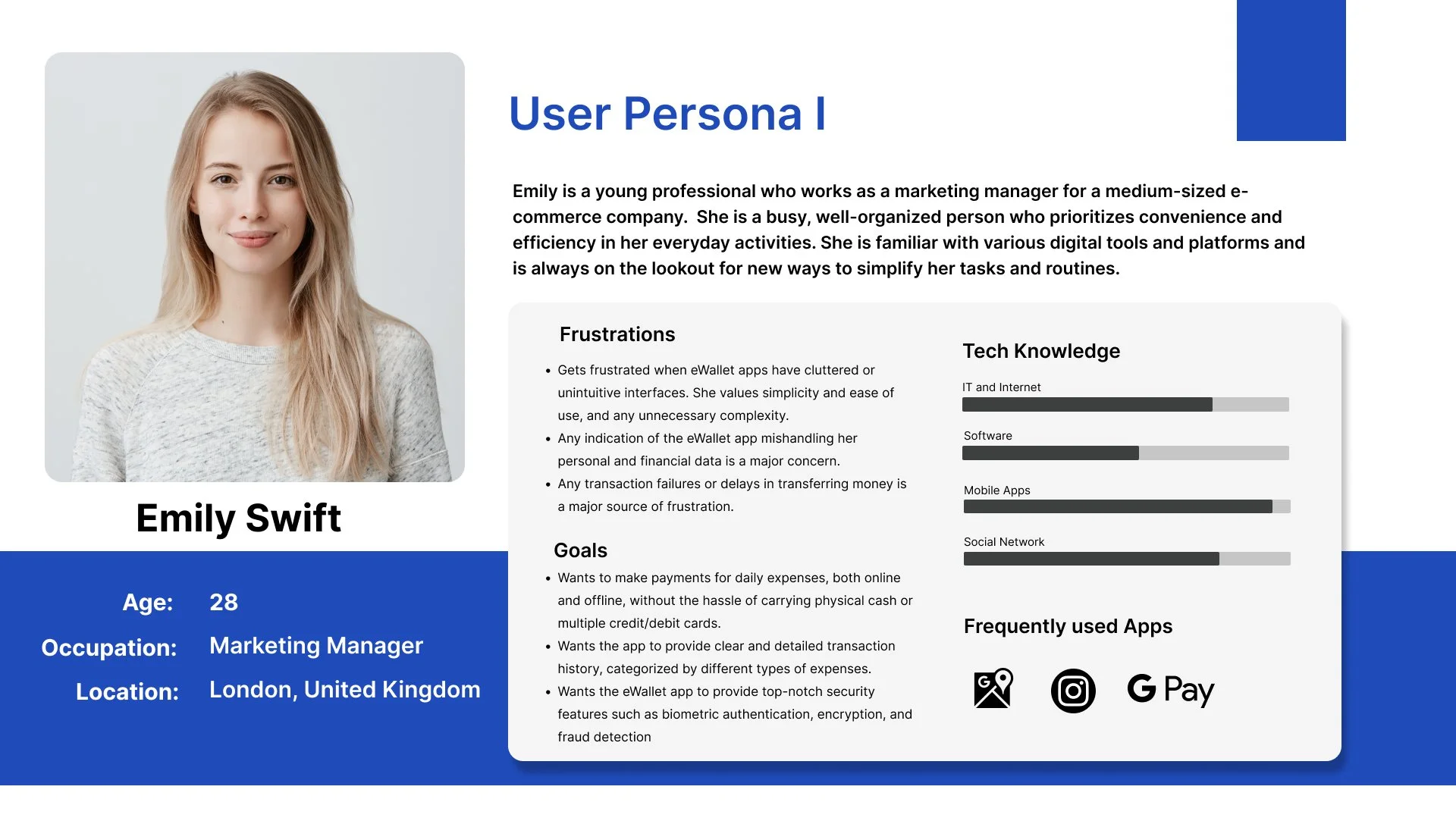 Emily Swift

Age: 28
Occupation: Marketing Manager
Location: London, United Kingdom

User Persona I

Emily is a young professional who works as a marketing manager for a medium-sized e-commerce company. She is a busy, well-organized person who prioritizes convenience and efficiency in her everyday activities. She is familiar with various digital tools and platforms and is always on the lookout for new ways to simplify her tasks and routines.

Frustrations

• Gets frustrated when eWallet apps have cluttered or unintuitive interfaces. She values simplicity and ease of use, and any unnecessary complexity.
• Any indication of the eWallet app mishandling her personal and financial data is a major concern.
• Any transaction failures or delays in transferring money is a major source of frustration.

Goals

• Wants to make payments for daily expenses, both online and offline, without the hassle of carrying physical cash or multiple credit/debit cards.
• Wants the app to provide clear and detailed transaction history, categorized by different types of expenses.
• Wants the eWallet app to provide top-notch security features such as biometric authentication, encryption, and fraud detection

Tech Knowledge

IT and Internet

Software

Mobile Apps

Social Network

Frequently used Apps

G Pay